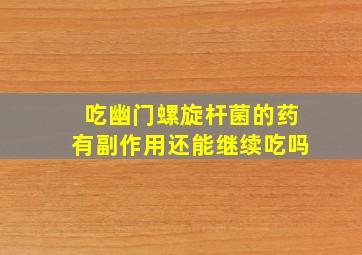 吃幽门螺旋杆菌的药
有副作用还能继续吃吗